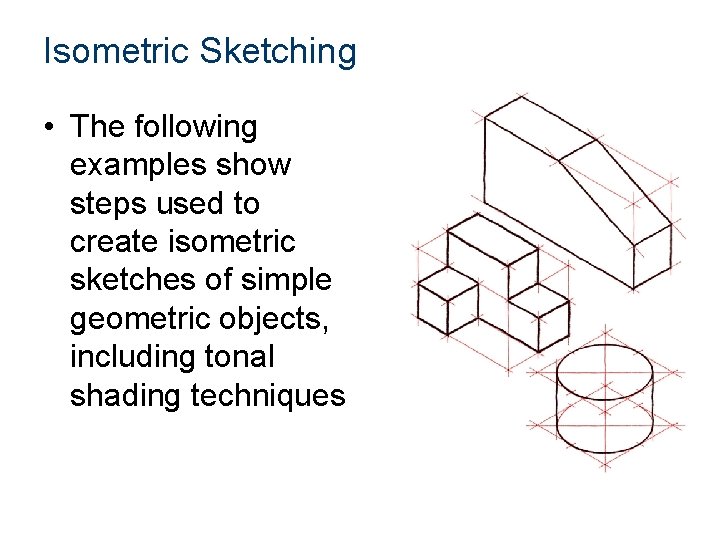 Isometric Sketching

• The following examples show steps used to create isometric sketches of simple geometric objects, including tonal shading techniques